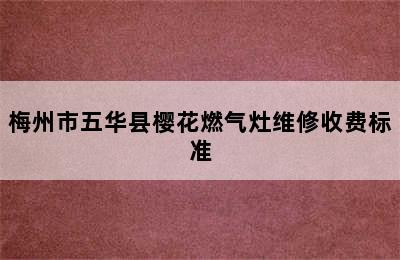 梅州市五华县樱花燃气灶维修收费标准